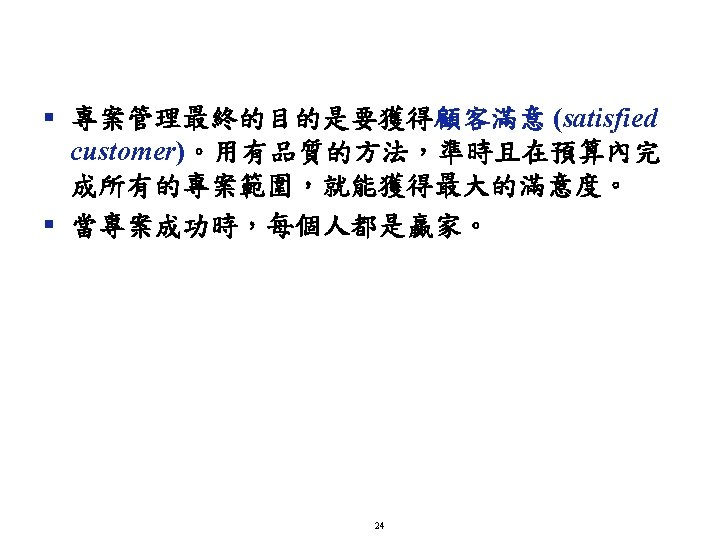 • 專案管理最終的目的是要獲得顧客滿意(satisfied customer)。用有品質的方法，準時且在預算內完成所有的專案範圍，就能獲得最大的滿意度。
• 當專案成功時，每個人都是贏家。

24